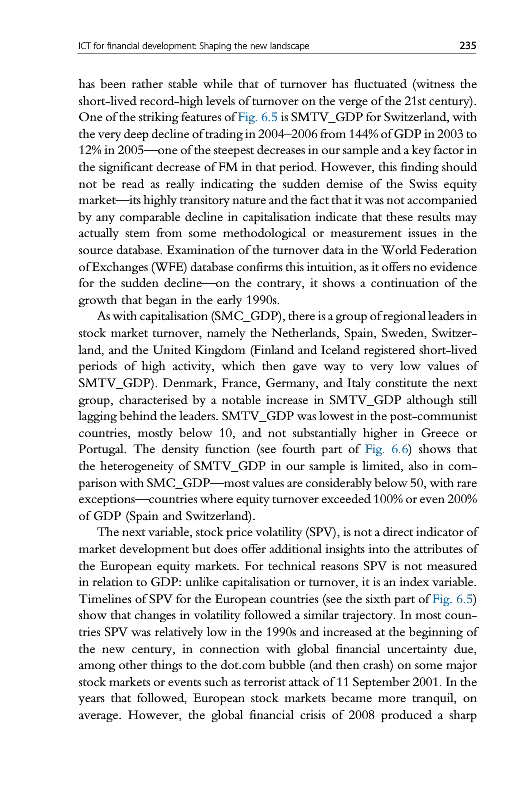 ICT for financial development: Shaping the new landscape 235

has been rather stable while that of turnover has fluctuated (witness the short-lived record-high levels of turnover on the verge of the 21st century). One of the striking features of Fig. 6.5 is SMTV_GDP for Switzerland, with the very deep decline of trading in 2004–2006 from 144% of GDP in 2003 to 12% in 2005—one of the steepest decreases in our sample and a key factor in the significant decrease of FM in that period. However, this finding should not be read as really indicating the sudden demise of the Swiss equity market—its highly transitory nature and the fact that it was not accompanied by any comparable decline in capitalisation indicate that these results may actually stem from some methodological or measurement issues in the source database. Examination of the turnover data in the World Federation of Exchanges (WFE) database confirms this intuition, as it offers no evidence for the sudden decline—on the contrary, it shows a continuation of the growth that began in the early 1990s.

As with capitalisation (SMC_GDP), there is a group of regional leaders in stock market turnover, namely the Netherlands, Spain, Sweden, Switzerland, and the United Kingdom (Finland and Iceland registered short-lived periods of high activity, which then gave way to very low values of SMTV_GDP). Denmark, France, Germany, and Italy constitute the next group, characterised by a notable increase in SMTV_GDP although still lagging behind the leaders. SMTV_GDP was lowest in the post-communist countries, mostly below 10, and not substantially higher in Greece or Portugal. The density function (see fourth part of Fig. 6.6) shows that the heterogeneity of SMTV_GDP in our sample is limited, also in comparison with SMC_GDP—most values are considerably below 50, with rare exceptions—countries where equity turnover exceeded 100% or even 200% of GDP (Spain and Switzerland).

The next variable, stock price volatility (SPV), is not a direct indicator of market development but does offer additional insights into the attributes of the European equity markets. For technical reasons SPV is not measured in relation to GDP: unlike capitalisation or turnover, it is an index variable. Timelines of SPV for the European countries (see the sixth part of Fig. 6.5) show that changes in volatility followed a similar trajectory. In most countries SPV was relatively low in the 1990s and increased at the beginning of the new century, in connection with global financial uncertainty due, among other things to the dot.com bubble (and then crash) on some major stock markets or events such as terrorist attack of 11 September 2001. In the years that followed, European stock markets became more tranquil, on average. However, the global financial crisis of 2008 produced a sharp